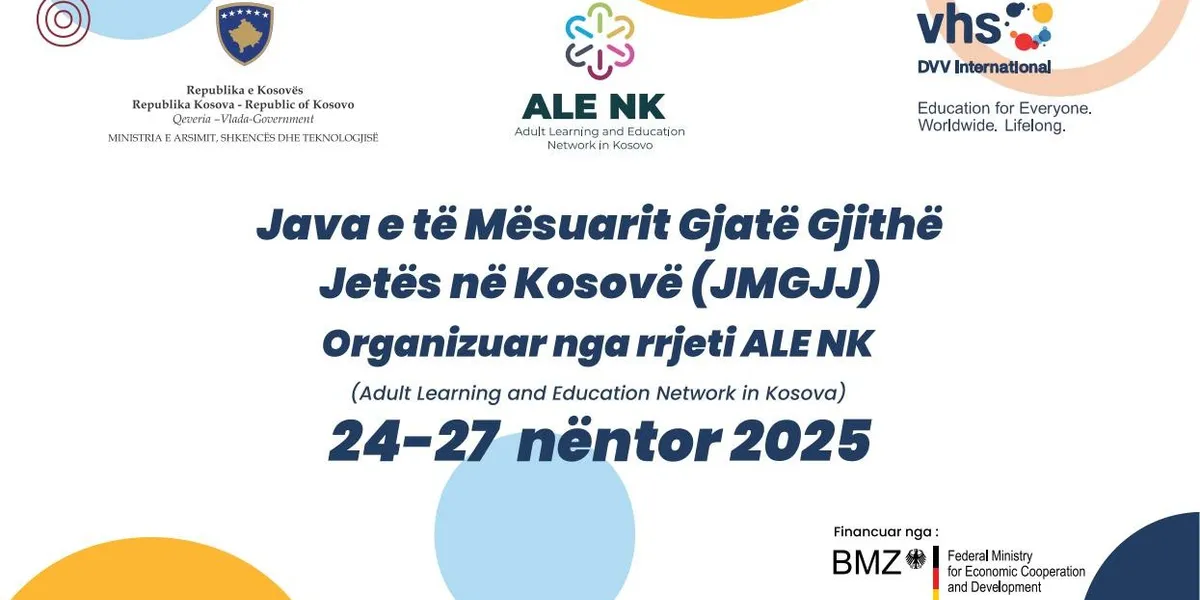 Republika e Kosovës
Republika Kosova - Republic of Kosovo
Qeveria –Vlada-Government
MINISTRIA E ARSIMIT, SHKENCËS DHE TEKNOLOGJISË

ALE NK
Adult Learning and Education Network in Kosovo

vhs
DVV International
Education for Everyone. Worldwide. Lifelong.

Java e të Mësuarit Gjatë Gjithë Jetës në Kosovë (JMGJJ)
Organizuar nga rrjeti ALE NK
(Adult Learning and Education Network in Kosova)
24-27 nëntor 2025

Financuar nga :
BMZ
Federal Ministry for Economic Cooperation and Development